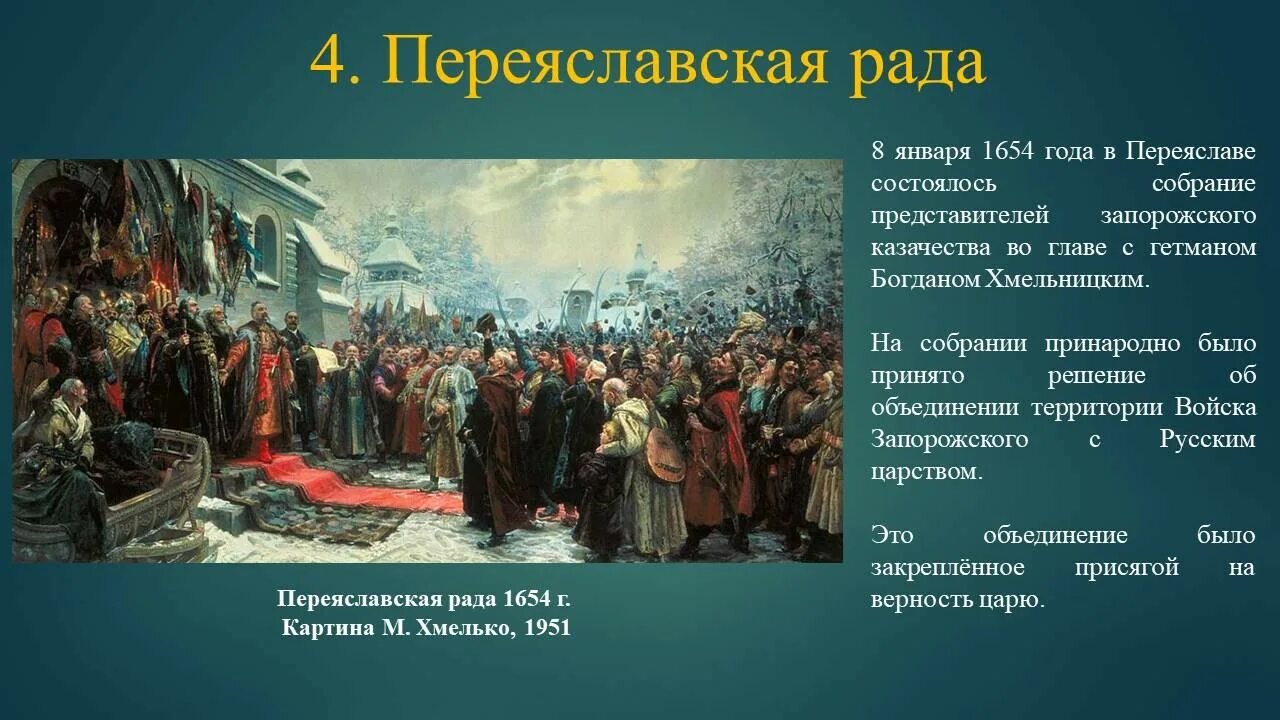 4. Переяславская рада

Переяславская рада 1654 г.
Картина М. Хмелько, 1951

8 января 1654 года в Переяславе состоялось собрание представителей запорожского казачества во главе с гетманом Богданом Хмельницким.

На собрании принародно было принято решение об объединении территории Войска Запорожского с Русским царством.

Это объединение было закреплённое присягой на верность царю.